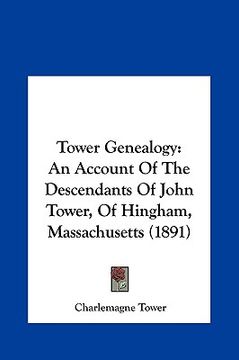 Tower Genealogy: An Account Of The Descendants Of John Tower, Of Hingham, Massachusetts (1891)

Charlemagne Tower